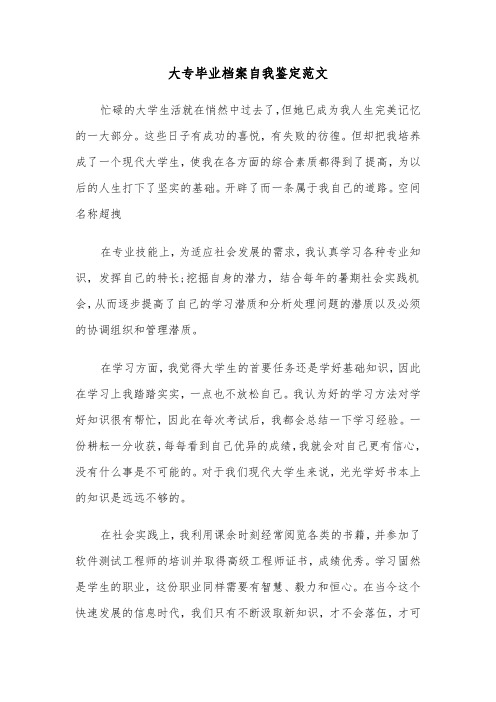 大专毕业档案自我鉴定范文

忙碌的大学生活就在悄然中过去了，但她已成为我人生完美记忆的一大部分。这些日子有成功的喜悦，有失败的彷徨。但却把我培养成了一个现代大学生，使我在各方面的综合素质都得到了提高，为以后的人生打下了坚实的基础。开辟了而一条属于我自己的道路。空间名称超拽

在专业技能上，为适应社会发展的需求，我认真学习各种专业知识，发挥自己的特长;挖掘自身的潜力，结合每年的暑期社会实践机会，从而逐步提高了自己的学习潜质和分析处理问题的潜质以及必须的协调组织和管理潜质。

在学习方面，我觉得大学生的首要任务还是学好基础知识，因此在学习上我踏踏实实，一点也不放松自己。我认为好的学习方法对学好知识很有帮忙，因此在每次考试后，我都会总结一下学习经验。一份耕耘一分收获，每每看到自己优异的成绩，我就会对自己更有信心，没有什么事是不可能的。对于我们现代大学生来说，光光学好书本上的知识是远远不够的。

在社会实践上，我利用课余时刻经常阅览各类的书籍，并参加了软件测试工程师的培训并取得高级工程师证书，成绩优秀。学习固然是学生的职业，这份职业同样需要有智慧、毅力和恒心。在当今这个快速发展的信息时代，我们只有不断汲取新知识，才不会落伍，才可